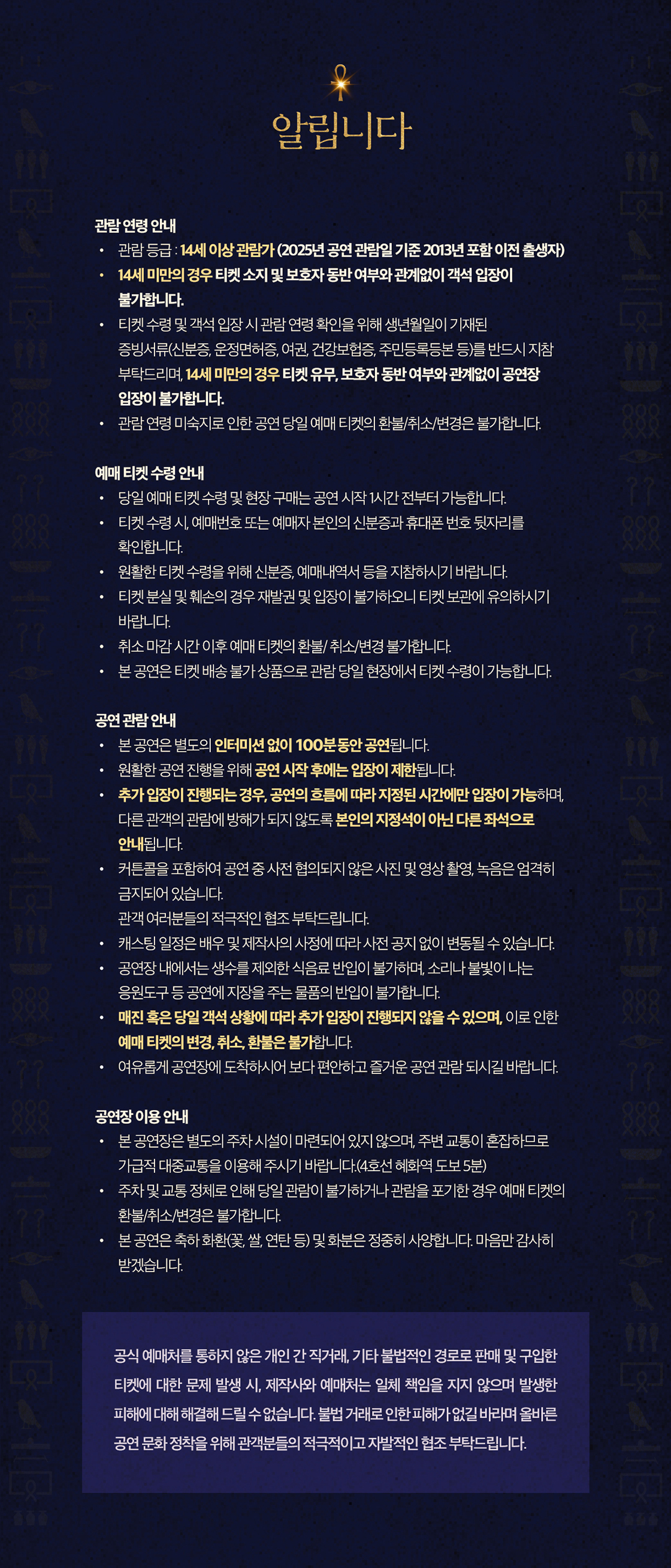 알립니다

관람 연령 안내

• 관람 등급 : 14세 이상 관람가 (2025년 공연 관람일 기준 2013년 포함 이전 출생자)
• 14세 미만의 경우 티켓 소지 및 보호자 동반 여부와 관계없이 객석 입장이 불가합니다.
• 티켓 수령 및 객석 입장 시 관람 연령 확인을 위해 생년월일이 기재된 증빙서류(신분증, 운전면허증, 여권, 건강보험증, 주민등록등본 등)를 반드시 지참 부탁드리며, 14세 미만의 경우 티켓 유무, 보호자 동반 여부와 관계없이 공연장 입장이 불가합니다.
• 관람 연령 미숙지로 인한 공연 당일 예매 티켓의 환불/취소/변경은 불가합니다.

예매 티켓 수령 안내

• 당일 예매 티켓 수령 및 현장 구매는 공연 시작 1시간 전부터 가능합니다.
• 티켓 수령 시, 예매번호 또는 예매자 본인의 신분증과 휴대폰 번호 뒷자리를 확인합니다.
• 원활한 티켓 수령을 위해 신분증, 예매내역서 등을 지참하시기 바랍니다.
• 티켓 분실 및 훼손의 경우 재발권 및 입장이 불가하오니 티켓 보관에 유의하시기 바랍니다.
• 취소 마감 시간 이후 예매 티켓의 환불/ 취소/변경 불가합니다.
• 본 공연은 티켓 배송 불가 상품으로 관람 당일 현장에서 티켓 수령이 가능합니다.

공연 관람 안내

• 본 공연은 별도의 인터미션 없이 100분 동안 공연됩니다.
• 원활한 공연 진행을 위해 공연 시작 후에는 입장이 제한됩니다.
• 추가 입장이 진행되는 경우, 공연의 흐름에 따라 지정된 시간에만 입장이 가능하며, 다른 관객의 관람에 방해가 되지 않도록 본인의 지정석이 아닌 다른 좌석으로 안내됩니다.
• 커튼콜을 포함하여 공연 중 사전 협의되지 않은 사진 및 영상 촬영, 녹음은 엄격히 금지되어 있습니다.
관객 여러분들의 적극적인 협조 부탁드립니다.
• 캐스팅 일정은 배우 및 제작사의 사정에 따라 사전 공지 없이 변동될 수 있습니다.
• 공연장 내에서는 생수를 제외한 식음료 반입이 불가하며, 소리나 불빛이 나는 응원도구 등 공연에 지장을 주는 물품의 반입이 불가합니다.
• 매진 혹은 당일 객석 상황에 따라 추가 입장이 진행되지 않을 수 있으며, 이로 인한 예매 티켓의 변경, 취소, 환불은 불가합니다.
• 여유롭게 공연장에 도착하시어 보다 편안하고 즐거운 공연 관람 되시길 바랍니다.

공연장 이용 안내

• 본 공연장은 별도의 주차 시설이 마련되어 있지 않으며, 주변 교통이 혼잡하므로 가급적 대중교통을 이용해 주시기 바랍니다.(4호선 혜화역 도보 5분)
• 주차 및 교통 정체로 인해 당일 관람이 불가하거나 관람을 포기한 경우 예매 티켓의 환불/취소/변경은 불가합니다.
• 본 공연은 축하 화환(꽃, 쌀, 연탄 등) 및 화분은 정중히 사양합니다. 마음만 감사히 받겠습니다.

공식 예매처를 통하지 않은 개인 간 직거래, 기타 불법적인 경로로 판매 및 구입한 티켓에 대한 문제 발생 시, 제작사와 예매처는 일체 책임을 지지 않으며 발생한 피해에 대해 해결해 드릴 수 없습니다. 불법 거래로 인한 피해가 없길 바라며 올바른 공연 문화 정착을 위해 관객분들의 적극적이고 자발적인 협조 부탁드립니다.